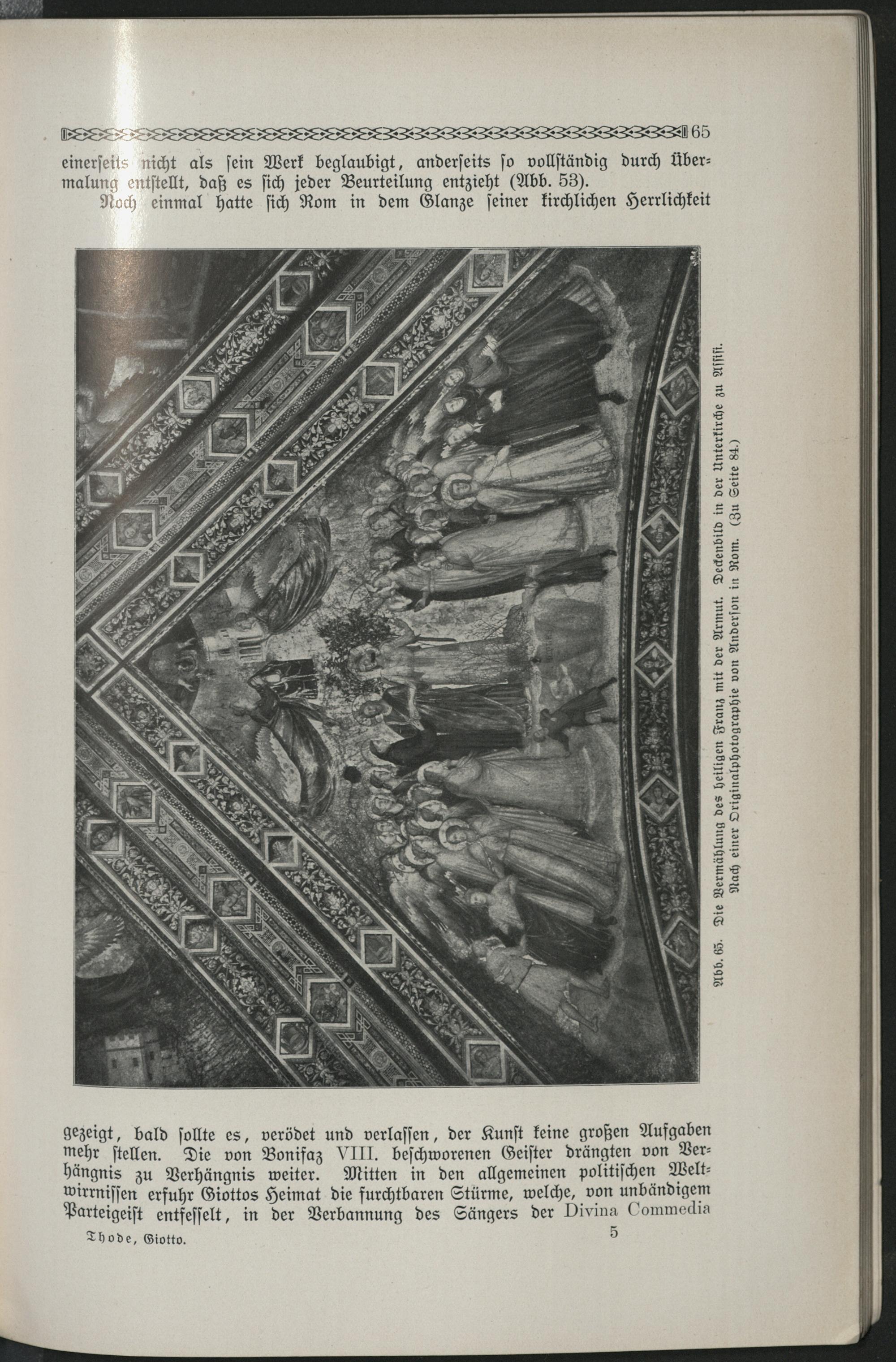 65

einerseits nicht als sein Werk beglaubigt, anderseits so vollständig durch Übermalung entstellt, daß es sich jeder Beurteilung entzieht (Abb. 53).

Noch einmal hatte sich Rom in dem Glanze seiner kirchlichen Herrlichkeit

Abb. 65. Die Vermählung des heiligen Franz mit der Armut. Deckenbild in der Unterkirche zu Assisi. Nach einer Originalphotographie von Anderson in Rom. (Zu Seite 84.)

gezeigt, bald sollte es, verödet und verlassen, der Kunst keine großen Aufgaben mehr stellen. Die von Bonifaz VIII. beschworenen Geister drängten von Verhängnis zu Verhängnis weiter. Mitten in den allgemeinen politischen Weltwirrnissen erfuhr Giottos Heimat die furchtbaren Stürme, welche, von unbändigem Parteigeist entfesselt, in der Verbannung des Sängers der Divina Commedia

Thode, Giotto. 5